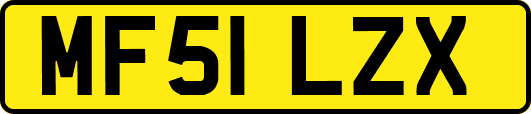 MF51 LZX